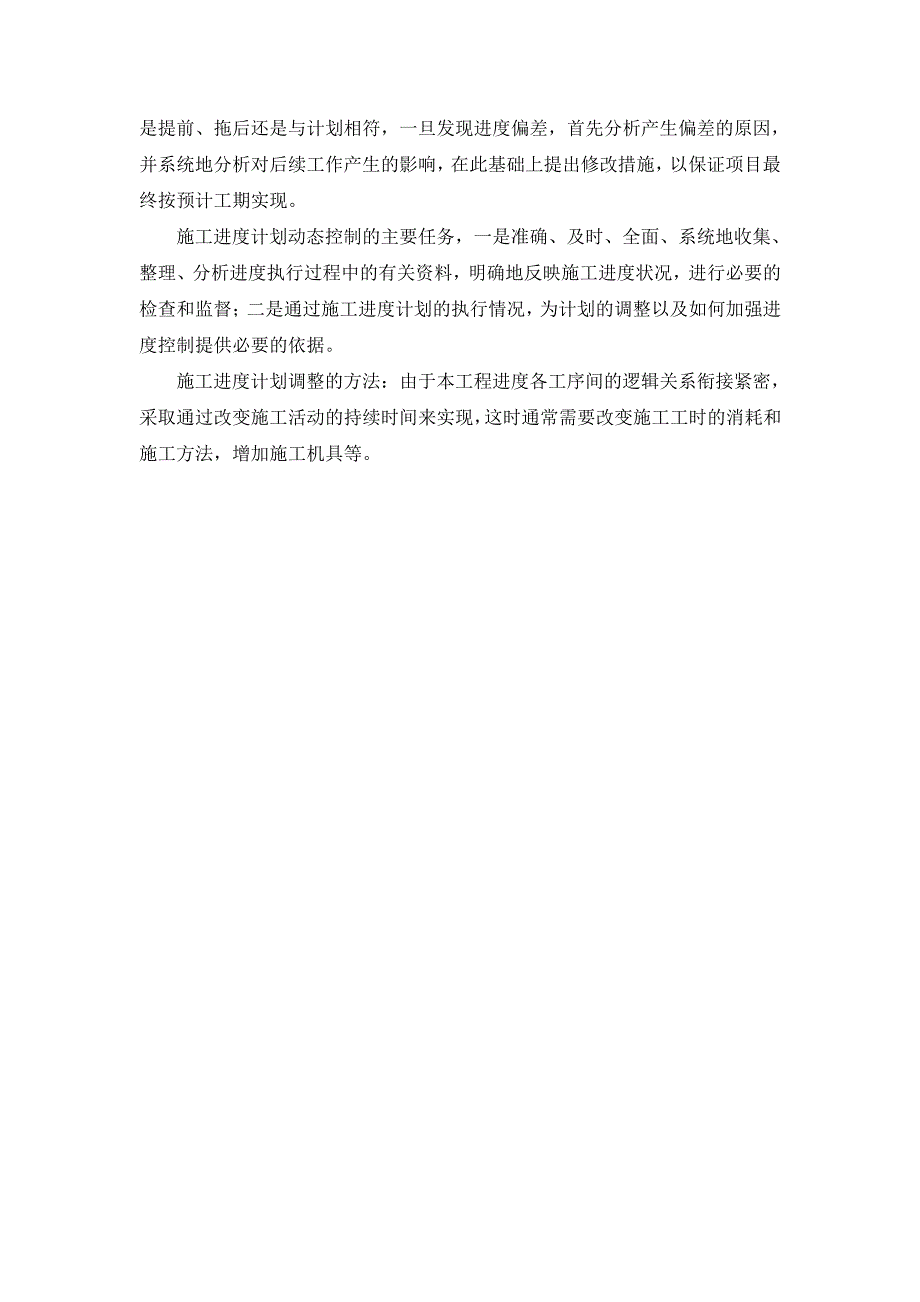 是提前、拖后还是与计划相符，一旦发现进度偏差，首先分析产生偏差的原因，并系统地分析对后续工作产生的影响，在此基础上提出修改措施，以保证项目最终按预计工期实现。

施工进度计划动态控制的主要任务，一是准确、及时、全面、系统地收集、整理、分析进度执行过程中的有关资料，明确地反映施工进度状况，进行必要的检查和监督；二是通过施工进度计划的执行情况，为计划的调整以及如何加强进度控制提供必要的依据。

施工进度计划调整的方法：由于本工程进度各工序间的逻辑关系衔接紧密，采取通过改变施工活动的持续时间来实现，这时通常需要改变施工工时的消耗和施工方法，增加施工机具等。